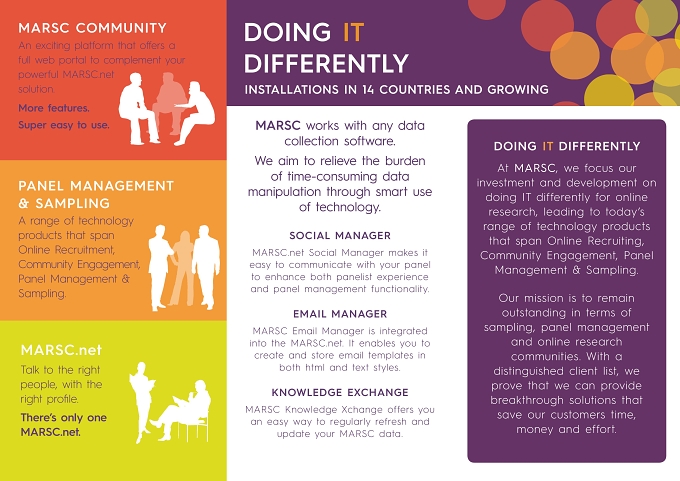 MARSC COMMUNITY

An exciting platform that offers a full web portal to complement your powerful MARSC.net solution.

More features.
Super easy to use.

PANEL MANAGEMENT & SAMPLING

A range of technology products that span Online Recruitment, Community Engagement, Panel Management & Sampling.

MARSC.net

Talk to the right people, with the right profile.

There's only one MARSC.net.

DOING IT DIFFERENTLY

INSTALLATIONS IN 14 COUNTRIES AND GROWING

MARSC works with any data collection software.

We aim to relieve the burden of time-consuming data manipulation through smart use of technology.

SOCIAL MANAGER

MARSC.net Social Manager makes it easy to communicate with your panel to enhance both panelist experience and panel management functionality.

EMAIL MANAGER

MARSC Email Manager is integrated into the MARSC.net. It enables you to create and store email templates in both html and text styles.

KNOWLEDGE EXCHANGE

MARSC Knowledge Xchange offers you an easy way to regularly refresh and update your MARSC data.

DOING IT DIFFERENTLY

At MARSC, we focus our investment and development on doing IT differently for online research, leading to today's range of technology products that span Online Recruiting, Community Engagement, Panel Management & Sampling.

Our mission is to remain outstanding in terms of sampling, panel management and online research communities. With a distinguished client list, we prove that we can provide breakthrough solutions that save our customers time, money and effort.